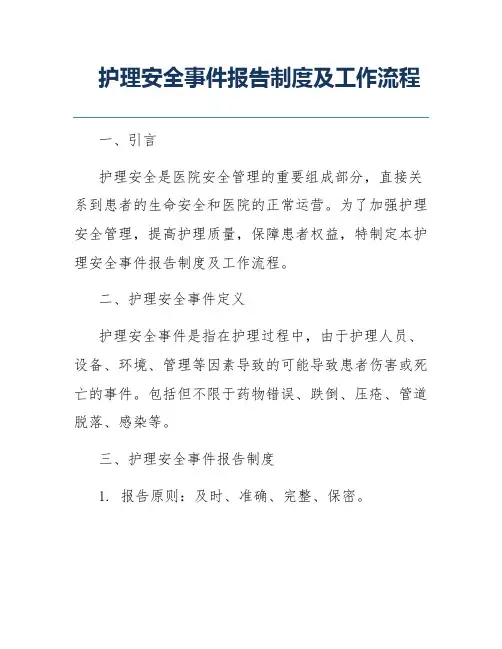 护理安全事件报告制度及工作流程

一、引言

护理安全是医院安全管理的重要组成部分，直接关系到患者的生命安全和医院的正常运营。为了加强护理安全管理，提高护理质量，保障患者权益，特制定本护理安全事件报告制度及工作流程。

二、护理安全事件定义

护理安全事件是指在护理过程中，由于护理人员、设备、环境、管理等因素导致的可能导致患者伤害或死亡的事件。包括但不限于药物错误、跌倒、压疮、管道脱落、感染等。

三、护理安全事件报告制度

1. 报告原则：及时、准确、完整、保密。